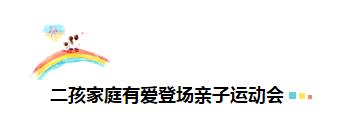 二孩家庭有爱登场亲子运动会